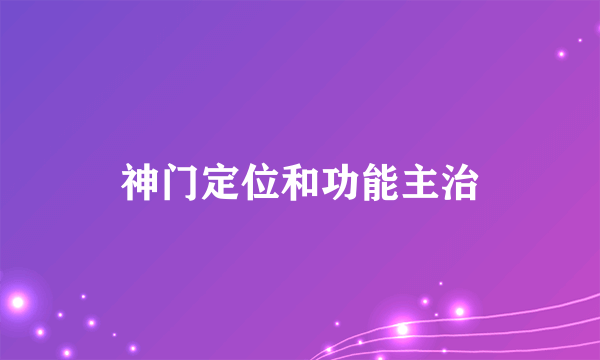 神门定位和功能主治